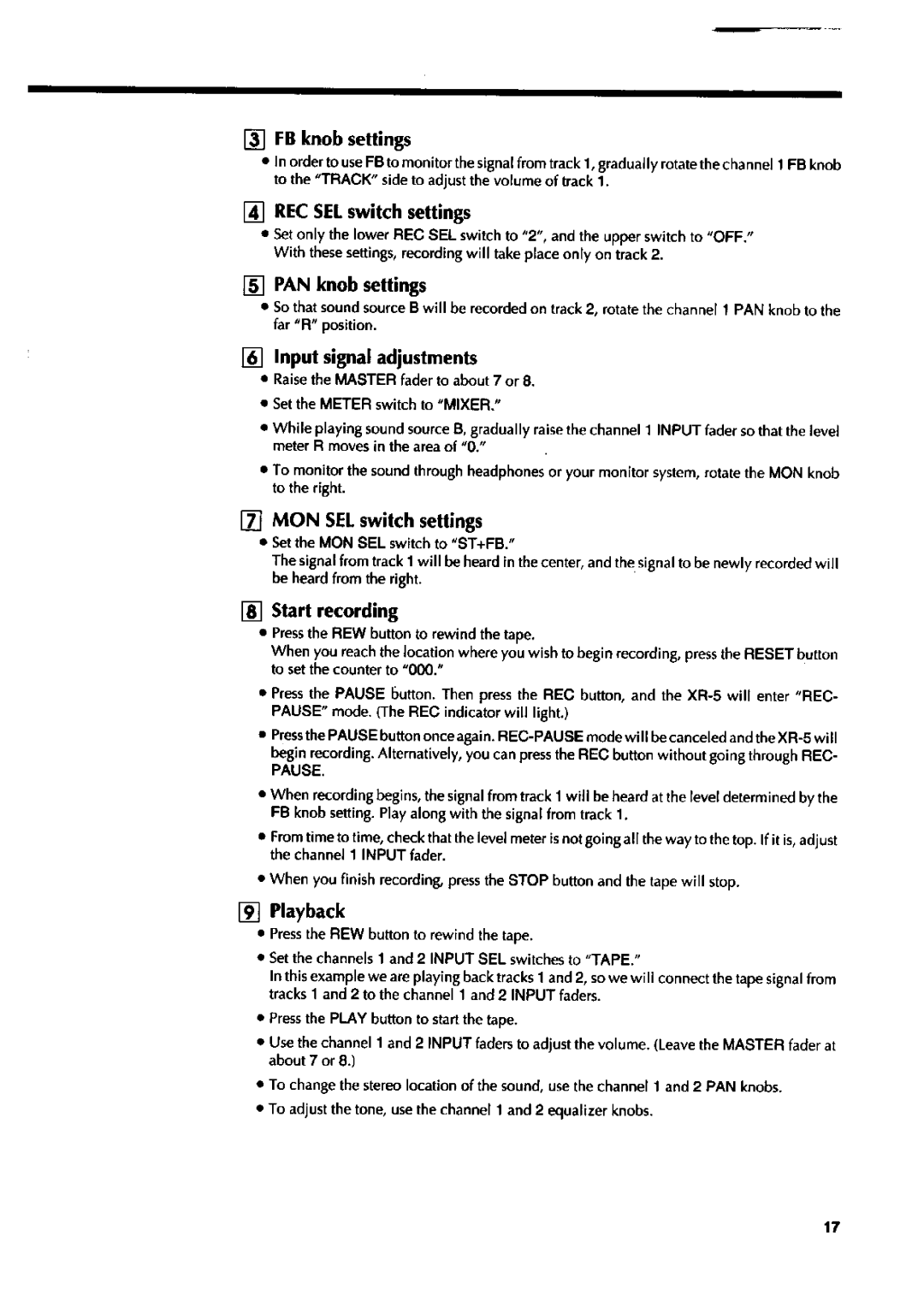 3 FB knob settings

• In order to use FB to monitor the signal from track 1, gradually rotate the channel 1 FB knob to the "TRACK" side to adjust the volume of track 1.

4 REC SEL switch settings

• Set only the lower REC SEL switch to "2", and the upper switch to "OFF." With these settings, recording will take place only on track 2.

5 PAN knob settings

• So that sound source B will be recorded on track 2, rotate the channel 1 PAN knob to the far "R" position.

6 Input signal adjustments

• Raise the MASTER fader to about 7 or 8.

• Set the METER switch to "MIXER."

• While playing sound source B, gradually raise the channel 1 INPUT fader so that the level meter R moves in the area of "0."

• To monitor the sound through headphones or your monitor system, rotate the MON knob to the right.

7 MON SEL switch settings

• Set the MON SEL switch to "ST+FB." The signal from track 1 will be heard in the center, and the signal to be newly recorded will be heard from the right.

8 Start recording

• Press the REW button to rewind the tape. When you reach the location where you wish to begin recording, press the RESET button to set the counter to "000."

• Press the PAUSE button. Then press the REC button, and the XR-5 will enter "REC-PAUSE" mode. (The REC indicator will light.)

• Press the PAUSE button once again. REC-PAUSE mode will be canceled and the XR-5 will begin recording. Alternatively, you can press the REC button without going through REC-PAUSE.

• When recording begins, the signal from track 1 will be heard at the level determined by the FB knob setting. Play along with the signal from track 1.

• From time to time, check that the level meter is not going all the way to the top. If it is, adjust the channel 1 INPUT fader.

• When you finish recording, press the STOP button and the tape will stop.

9 Playback

• Press the REW button to rewind the tape.

• Set the channels 1 and 2 INPUT SEL switches to "TAPE." In this example we are playing back tracks 1 and 2, so we will connect the tape signal from tracks 1 and 2 to the channel 1 and 2 INPUT faders.

• Press the PLAY button to start the tape.

• Use the channel 1 and 2 INPUT faders to adjust the volume. (Leave the MASTER fader at about 7 or 8.)

• To change the stereo location of the sound, use the channel 1 and 2 PAN knobs.

• To adjust the tone, use the channel 1 and 2 equalizer knobs.

17